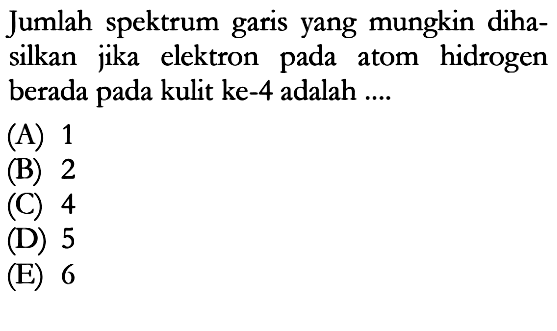 Jumlah spektrum garis yang mungkin dihasilkan jika elektron pada atom hidrogen berada pada kulit ke-4 adalah ....

(A) 1
(B) 2
(C) 4
(D) 5
(E) 6